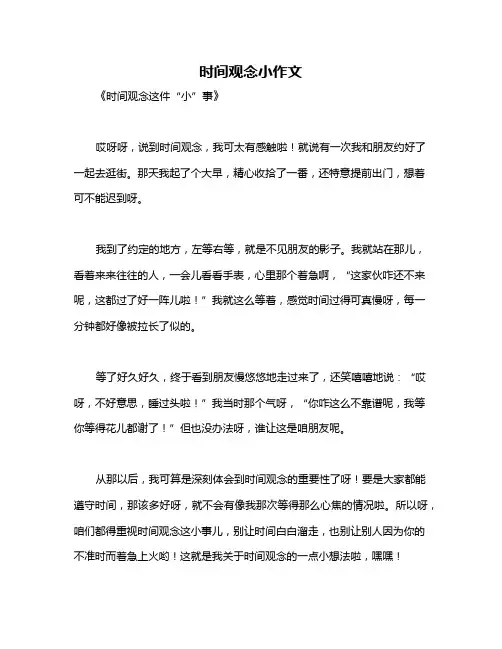 时间观念小作文

《时间观念这件“小”事》

哎呀呀，说到时间观念，我可太有感触啦！就说有一次我和朋友约好了一起去逛街。那天我起了个大早，精心收拾了一番，还特意提前出门，想着可不能迟到呀。

我到了约定的地方，左等右等，就是不见朋友的影子。我就站在那儿，看着来来往往的人，一会儿看看手表，心里那个着急啊，“这家伙咋还不来呢，这都过了好一阵儿啦！”我就这么等着，感觉时间过得可真慢呀，每一分钟都好像被拉长了似的。

等了好久好久，终于看到朋友慢悠悠地走过来了，还笑嘻嘻地说：“哎呀，不好意思，睡过头啦！”我当时那个气呀，“你咋这么不靠谱呢，我等你等得花儿都谢了！”但也没办法呀，谁让这是咱朋友呢。

从那以后，我可算是深刻体会到时间观念的重要性了呀！要是大家都能遵守时间，那该多好呀，就不会有像我那次等得那么心焦的情况啦。所以呀，咱们都得重视时间观念这小事儿，别让时间白白溜走，也别让别人因为你的不准时而着急上火哟！这就是我关于时间观念的一点小想法啦，嘿嘿！